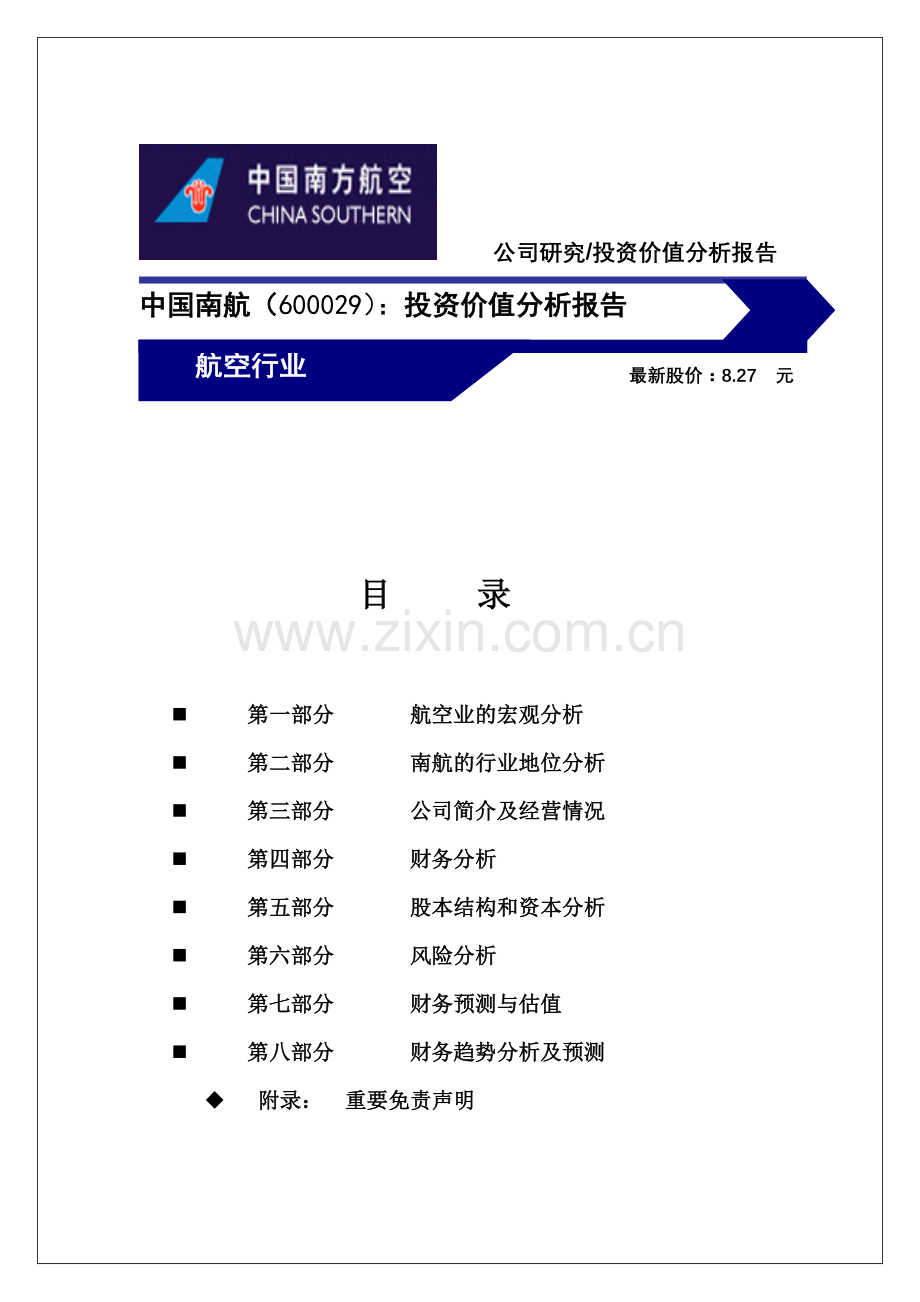 中国南方航空
CHINA SOUTHERN

公司研究/投资价值分析报告

中国南航（600029）：投资价值分析报告

航空行业

最新股价：8.27 元

目 录

www.zixin.com.cn

■ 第一部分 航空业的宏观分析
■ 第二部分 南航的行业地位分析
■ 第三部分 公司简介及经营情况
■ 第四部分 财务分析
■ 第五部分 股本结构和资本分析
■ 第六部分 风险分析
■ 第七部分 财务预测与估值
■ 第八部分 财务趋势分析及预测
◆ 附录： 重要免责声明